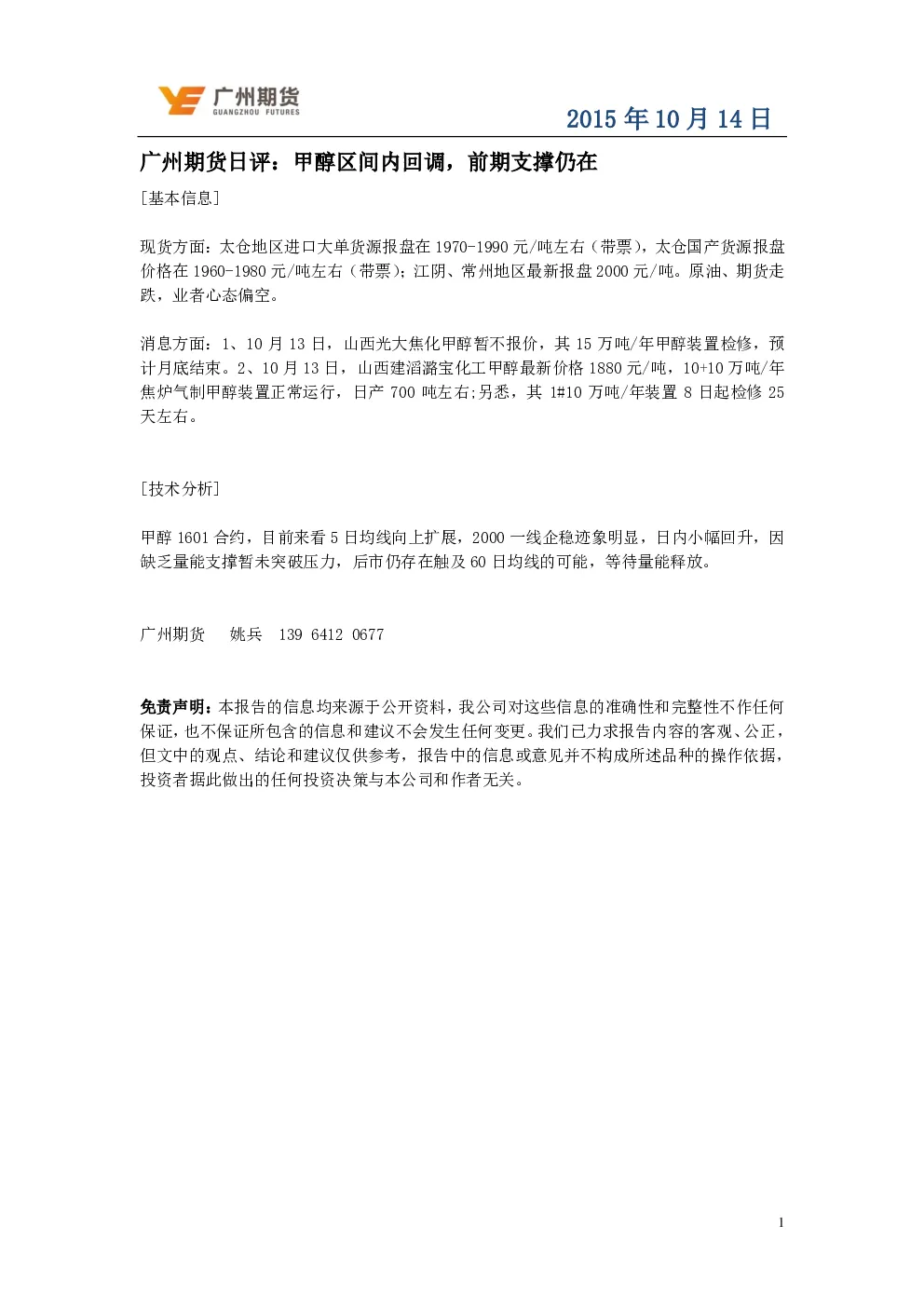 广州期货
GUANGZHOU FUTURES

2015 年 10 月 14 日

广州期货日评：甲醇区间内回调，前期支撑仍在

[基本信息]

现货方面：太仓地区进口大单货源报盘在 1970-1990 元/吨左右（带票），太仓国产货源报盘价格在 1960-1980 元/吨左右（带票）；江阴、常州地区最新报盘 2000 元/吨。原油、期货走跌，业者心态偏空。

消息方面：1、10 月 13 日，山西光大焦化甲醇暂不报价，其 15 万吨/年甲醇装置检修，预计月底结束。2、10 月 13 日，山西建滔潞宝化工甲醇最新价格 1880 元/吨，10+10 万吨/年焦炉气制甲醇装置正常运行，日产 700 吨左右;另悉，其 1#10 万吨/年装置 8 日起检修 25 天左右。

[技术分析]

甲醇 1601 合约，目前来看 5 日均线向上扩展，2000 一线企稳迹象明显，日内小幅回升，因缺乏量能支撑暂未突破压力，后市仍存在触及 60 日均线的可能，等待量能释放。

广州期货　姚兵　139 6412 0677

免责声明：本报告的信息均来源于公开资料，我公司对这些信息的准确性和完整性不作任何保证，也不保证所包含的信息和建议不会发生任何变更。我们已力求报告内容的客观、公正，但文中的观点、结论和建议仅供参考，报告中的信息或意见并不构成所述品种的操作依据，投资者据此做出的任何投资决策与本公司和作者无关。

1